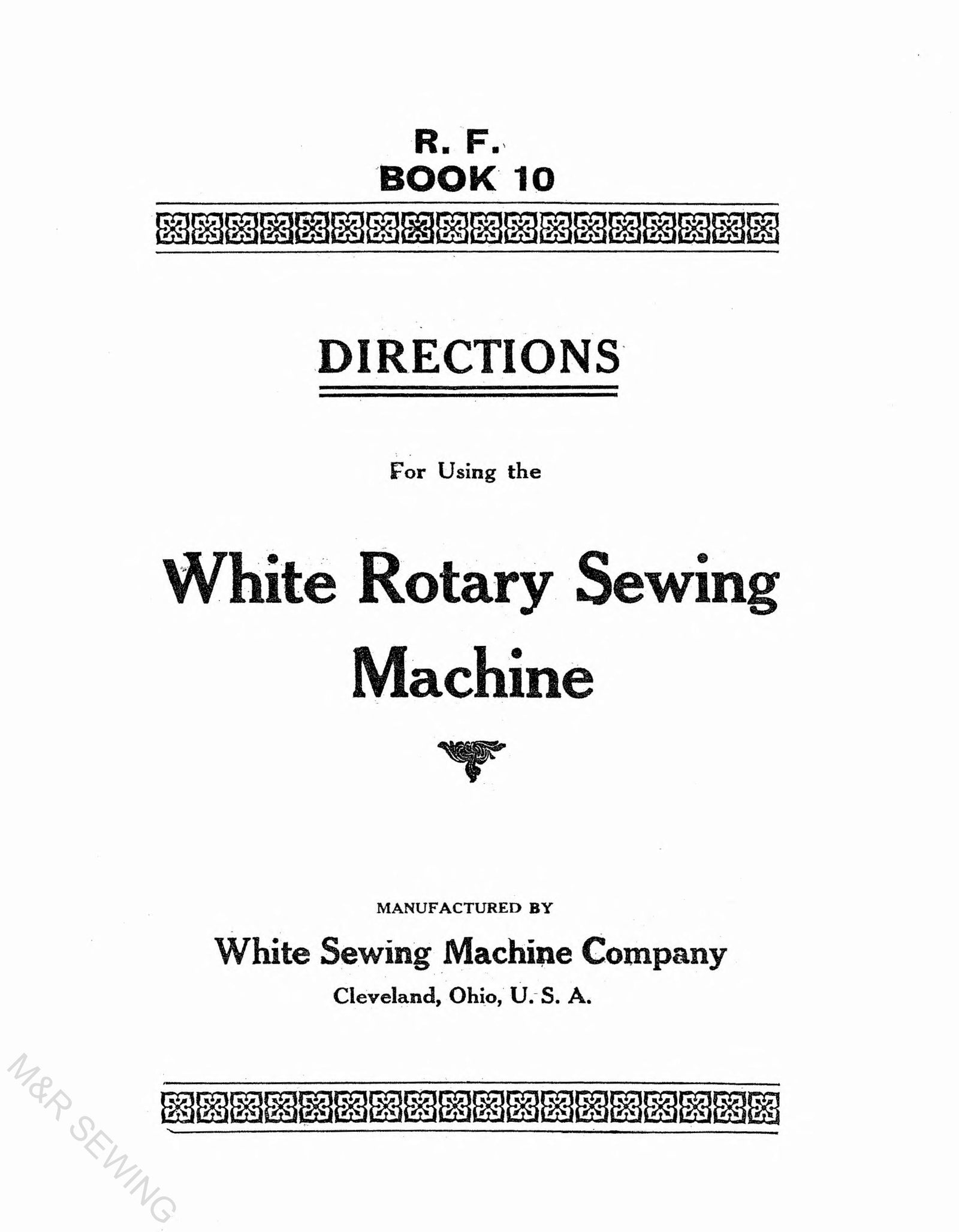 R. F.
BOOK 10

DIRECTIONS

For Using the

White Rotary Sewing Machine

MANUFACTURED BY

White Sewing Machine Company

Cleveland, Ohio, U. S. A.

M&R SEWING